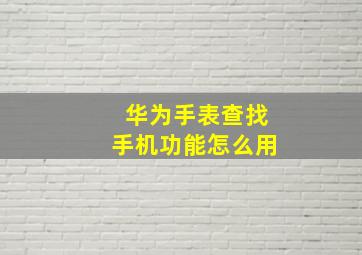 华为手表查找
手机功能怎么用